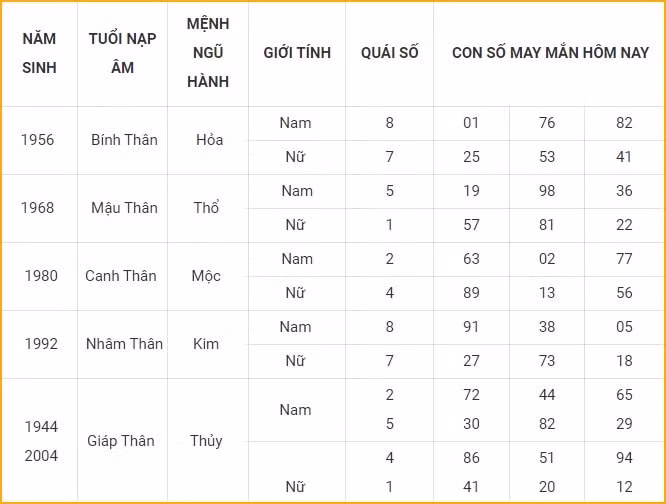 | NĂM SINH | TUỔI NẠP ÂM | MỆNH NGŨ HÀNH | GIỚI TÍNH | QUÁI SỐ | CON SỐ MAY MẮN HÔM NAY | | |
|---|---|---|---|---|---|---|---|
| 1956 | Bính Thân | Hỏa | Nam | 8 | 01 | 76 | 82 |
| | | | Nữ | 7 | 25 | 53 | 41 |
| 1968 | Mậu Thân | Thổ | Nam | 5 | 19 | 98 | 36 |
| | | | Nữ | 1 | 57 | 81 | 22 |
| 1980 | Canh Thân | Mộc | Nam | 2 | 63 | 02 | 77 |
| | | | Nữ | 4 | 89 | 13 | 56 |
| 1992 | Nhâm Thân | Kim | Nam | 8 | 91 | 38 | 05 |
| | | | Nữ | 7 | 27 | 73 | 18 |
| 1944 2004 | Giáp Thân | Thủy | Nam | 2 5 | 72 30 | 44 82 | 65 29 |
| | | | Nữ | 4 1 | 86 41 | 51 20 | 94 12 |